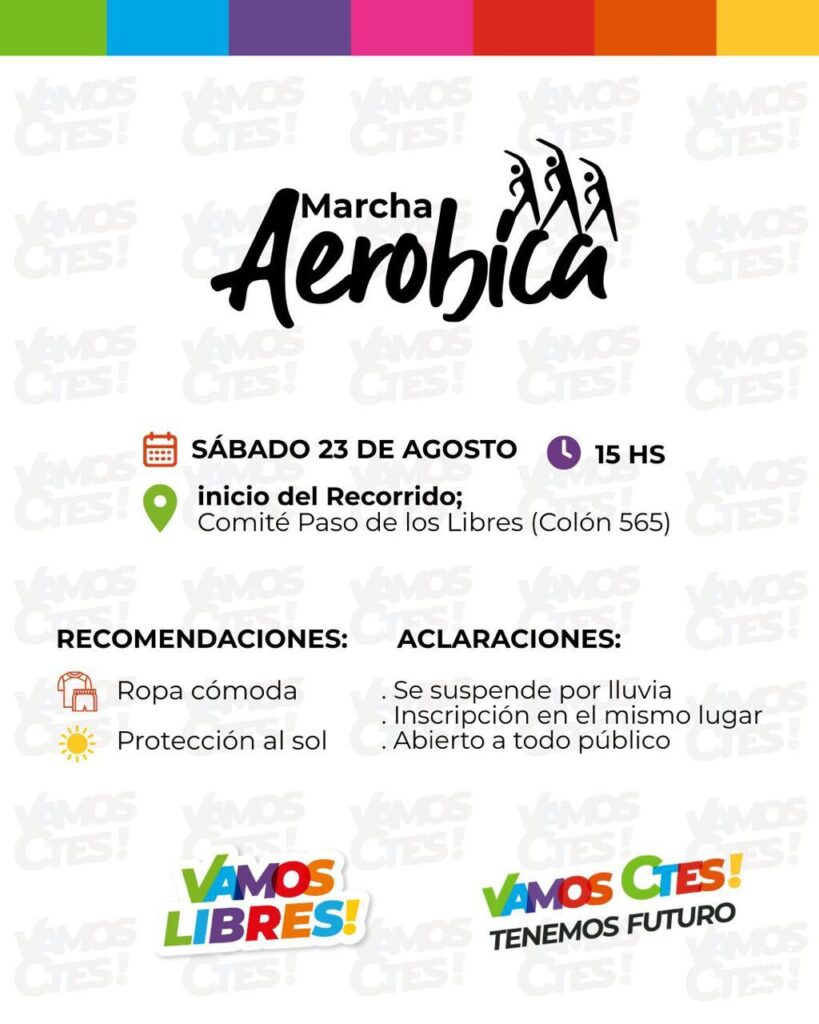 Marcha
Aerobica

SÁBADO 23 DE AGOSTO
15 HS

inicio del Recorrido;
Comité Paso de los Libres (Colón 565)

RECOMENDACIONES:

Ropa cómoda
Protección al sol

ACLARACIONES:

. Se suspende por lluvia
. Inscripción en el mismo lugar
. Abierto a todo público

VAMOS
LIBRES!

VAMOS CTES!
TENEMOS FUTURO

VAMOS CTES!